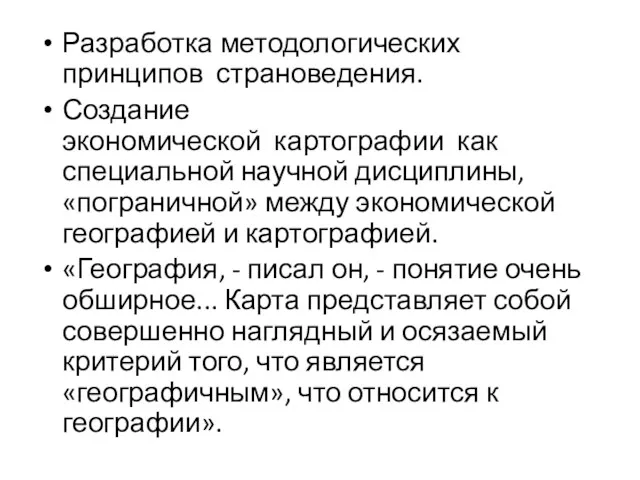 • Разработка методологических принципов страноведения.

• Создание экономической картографии как специальной научной дисциплины, «пограничной» между экономической географией и картографией.

• «География, - писал он, - понятие очень обширное... Карта представляет собой совершенно наглядный и осязаемый критерий того, что является «географичным», что относится к географии».